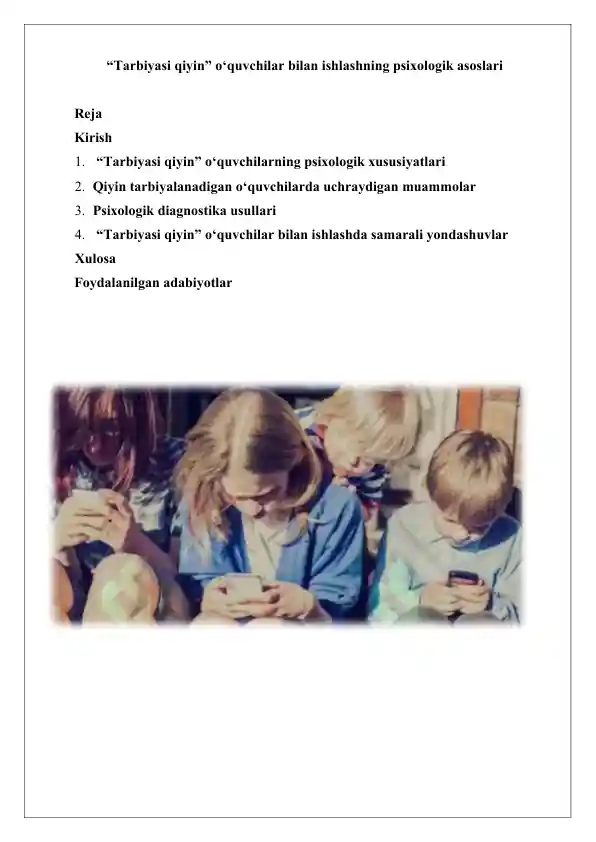 “Tarbiyasi qiyin” o‘quvchilar bilan ishlashning psixologik asoslari

Reja
Kirish
1. “Tarbiyasi qiyin” o‘quvchilarning psixologik xususiyatlari
2. Qiyin tarbiyalanadigan o‘quvchilarda uchraydigan muammolar
3. Psixologik diagnostika usullari
4. “Tarbiyasi qiyin” o‘quvchilar bilan ishlashda samarali yondashuvlar
Xulosa
Foydalanilgan adabiyotlar